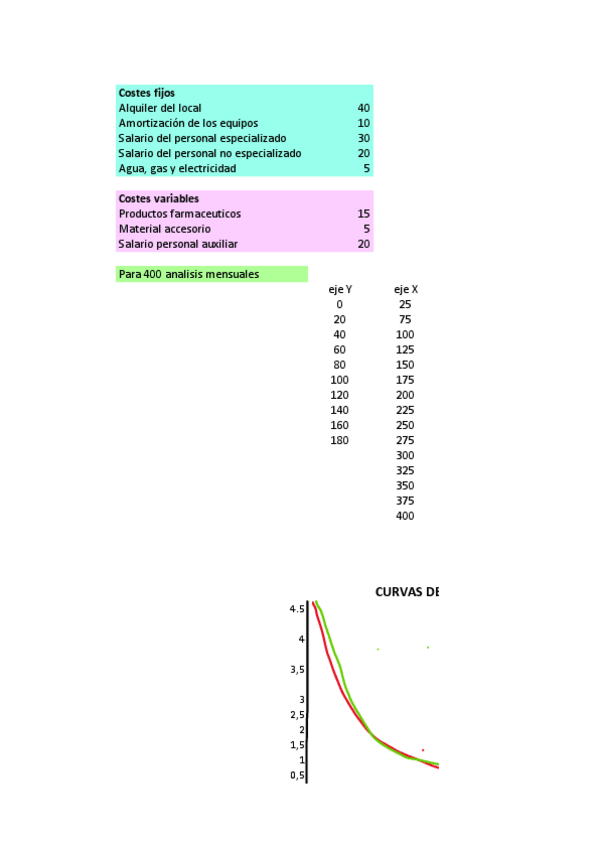 | Costes fijos | |
|---|---|
| Alquiler del local | 40 |
| Amortización de los equipos | 10 |
| Salario del personal especializado | 30 |
| Salario del personal no especializado | 20 |
| Agua, gas y electricidad | 5 |

| Costes variables | |
|---|---|
| Productos farmaceuticos | 15 |
| Material accesorio | 5 |
| Salario personal auxiliar | 20 |

Para 400 analisis mensuales

| eje Y | eje X |
|---|---|
| 0 | 25 |
| 20 | 75 |
| 40 | 100 |
| 60 | 125 |
| 80 | 150 |
| 100 | 175 |
| 120 | 200 |
| 140 | 225 |
| 160 | 250 |
| 180 | 275 |
| | 300 |
| | 325 |
| | 350 |
| | 375 |
| | 400 |

CURVAS DE

4.5
4
3,5
3
2,5
2
1,5
1
0,5